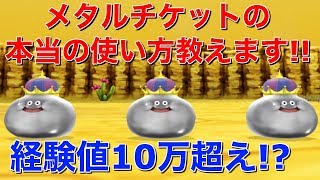 メタルチケットの
本当の使い方教えます!!

経験値10万超え!?